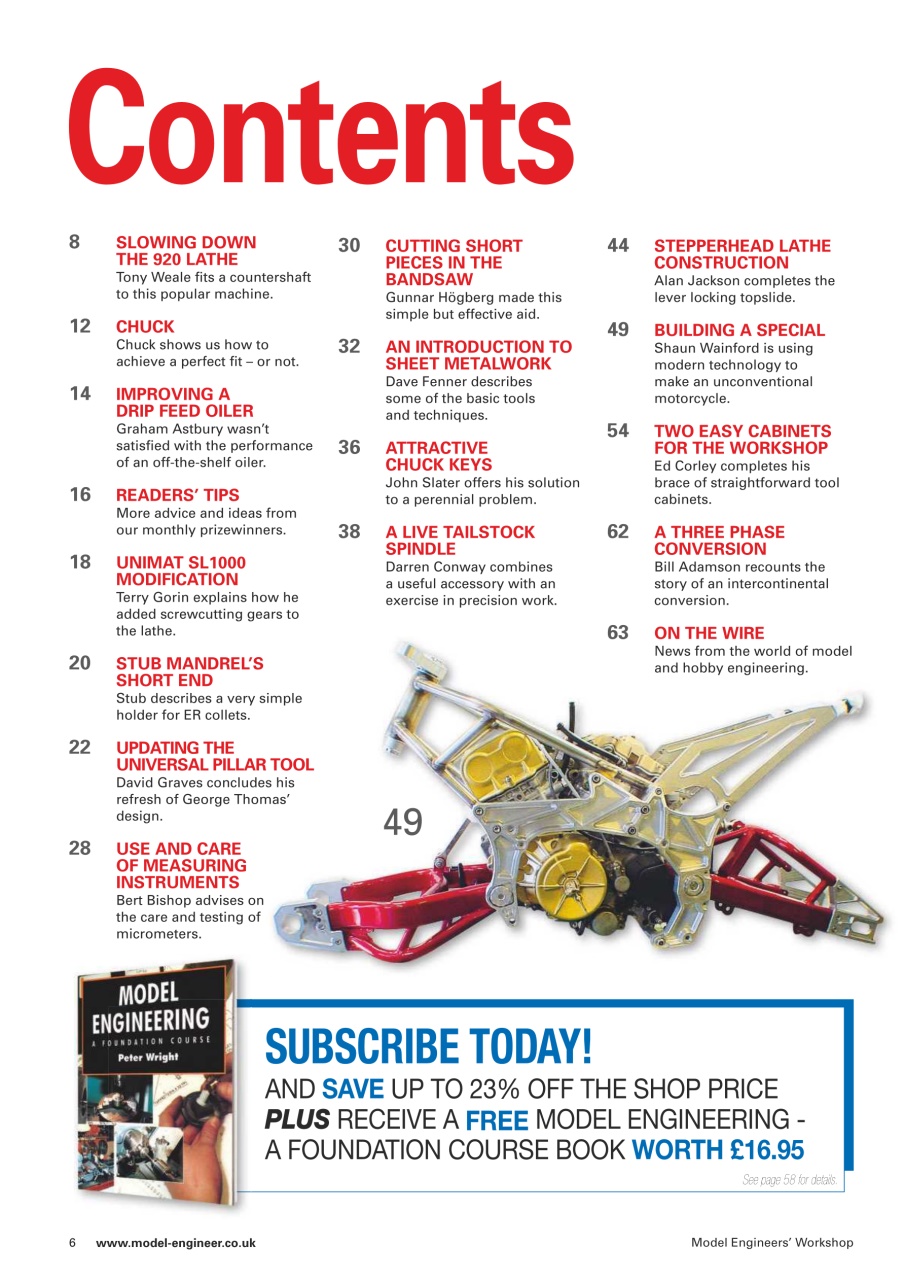 Contents

8 SLOWING DOWN THE 920 LATHE
Tony Weale fits a countershaft to this popular machine.

12 CHUCK
Chuck shows us how to achieve a perfect fit – or not.

14 IMPROVING A DRIP FEED OILER
Graham Astbury wasn't satisfied with the performance of an off-the-shelf oiler.

16 READERS' TIPS
More advice and ideas from our monthly prizewinners.

18 UNIMAT SL1000 MODIFICATION
Terry Gorin explains how he added screwcutting gears to the lathe.

20 STUB MANDREL'S SHORT END
Stub describes a very simple holder for ER collets.

22 UPDATING THE UNIVERSAL PILLAR TOOL
David Graves concludes his refresh of George Thomas' design.

28 USE AND CARE OF MEASURING INSTRUMENTS
Bert Bishop advises on the care and testing of micrometers.

30 CUTTING SHORT PIECES IN THE BANDSAW
Gunnar Högberg made this simple but effective aid.

32 AN INTRODUCTION TO SHEET METALWORK
Dave Fenner describes some of the basic tools and techniques.

36 ATTRACTIVE CHUCK KEYS
John Slater offers his solution to a perennial problem.

38 A LIVE TAILSTOCK SPINDLE
Darren Conway combines a useful accessory with an exercise in precision work.

44 STEPPERHEAD LATHE CONSTRUCTION
Alan Jackson completes the lever locking topslide.

49 BUILDING A SPECIAL
Shaun Wainford is using modern technology to make an unconventional motorcycle.

54 TWO EASY CABINETS FOR THE WORKSHOP
Ed Corley completes his brace of straightforward tool cabinets.

62 A THREE PHASE CONVERSION
Bill Adamson recounts the story of an intercontinental conversion.

63 ON THE WIRE
News from the world of model and hobby engineering.

49

MODEL ENGINEERING
A FOUNDATION COURSE
Peter Wright

SUBSCRIBE TODAY!
AND SAVE UP TO 23% OFF THE SHOP PRICE PLUS RECEIVE A FREE MODEL ENGINEERING - A FOUNDATION COURSE BOOK WORTH £16.95
See page 58 for details.

6 www.model-engineer.co.uk Model Engineers' Workshop